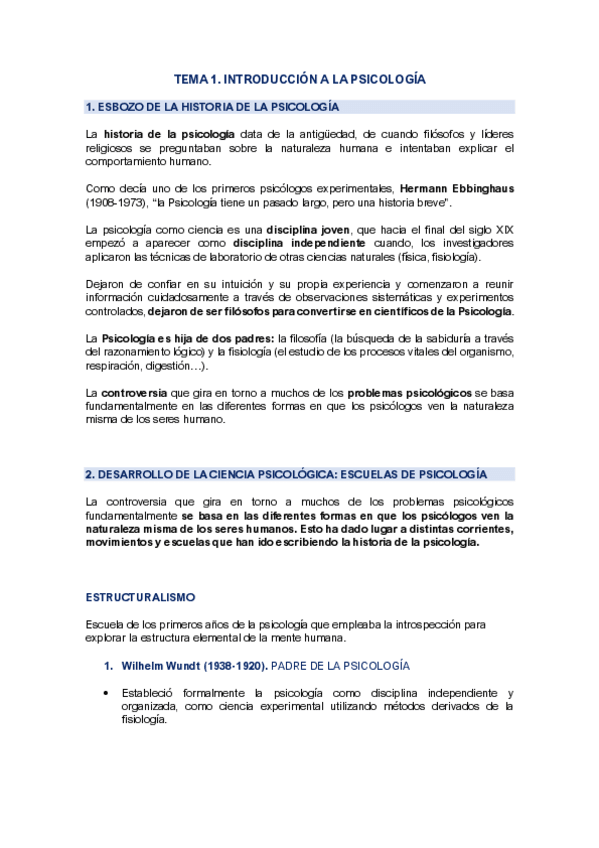 TEMA 1. INTRODUCCIÓN A LA PSICOLOGÍA

1. ESBOZO DE LA HISTORIA DE LA PSICOLOGÍA

La historia de la psicología data de la antigüedad, de cuando filósofos y líderes religiosos se preguntaban sobre la naturaleza humana e intentaban explicar el comportamiento humano.

Como decía uno de los primeros psicólogos experimentales, Hermann Ebbinghaus (1908-1973), "la Psicología tiene un pasado largo, pero una historia breve".

La psicología como ciencia es una disciplina joven, que hacia el final del siglo XIX empezó a aparecer como disciplina independiente cuando, los investigadores aplicaron las técnicas de laboratorio de otras ciencias naturales (física, fisiología).

Dejaron de confiar en su intuición y su propia experiencia y comenzaron a reunir información cuidadosamente a través de observaciones sistemáticas y experimentos controlados, dejaron de ser filósofos para convertirse en científicos de la Psicología.

La Psicología es hija de dos padres: la filosofía (la búsqueda de la sabiduría a través del razonamiento lógico) y la fisiología (el estudio de los procesos vitales del organismo, respiración, digestión…).

La controversia que gira en torno a muchos de los problemas psicológicos se basa fundamentalmente en las diferentes formas en que los psicólogos ven la naturaleza misma de los seres humano.

2. DESARROLLO DE LA CIENCIA PSICOLÓGICA: ESCUELAS DE PSICOLOGÍA

La controversia que gira en torno a muchos de los problemas psicológicos fundamentalmente se basa en las diferentes formas en que los psicólogos ven la naturaleza misma de los seres humanos. Esto ha dado lugar a distintas corrientes, movimientos y escuelas que han ido escribiendo la historia de la psicología.

ESTRUCTURALISMO

Escuela de los primeros años de la psicología que empleaba la introspección para explorar la estructura elemental de la mente humana.

1. Wilhelm Wundt (1938-1920). PADRE DE LA PSICOLOGÍA

• Estableció formalmente la psicología como disciplina independiente y organizada, como ciencia experimental utilizando métodos derivados de la fisiología.